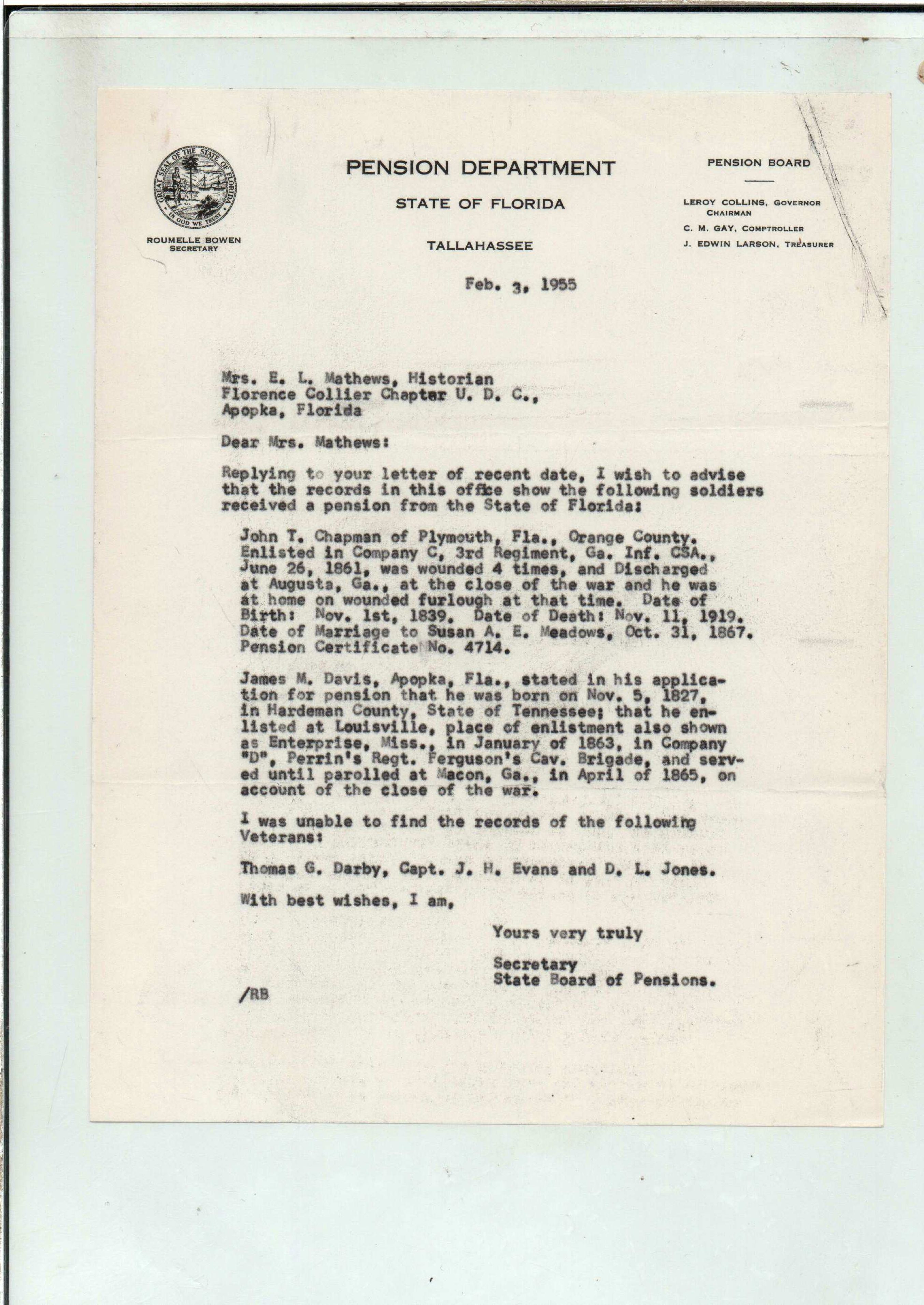 GREAT SEAL OF THE STATE OF FLORIDA
IN GOD WE TRUST

ROUMELLE BOWEN
SECRETARY

PENSION DEPARTMENT
STATE OF FLORIDA
TALLAHASSEE

PENSION BOARD

LEROY COLLINS, GOVERNOR
CHAIRMAN
C. M. GAY, COMPTROLLER
J. EDWIN LARSON, TREASURER

Feb. 3, 1955

Mrs. E. L. Mathews, Historian
Florence Collier Chapter U. D. C.,
Apopka, Florida

Dear Mrs. Mathews:

Replying to your letter of recent date, I wish to advise that the records in this office show the following soldiers received a pension from the State of Florida:

John T. Chapman of Plymouth, Fla., Orange County. Enlisted in Company C, 3rd Regiment, Ga. Inf. CSA., June 26, 1861, was wounded 4 times, and Discharged at Augusta, Ga., at the close of the war and he was at home on wounded furlough at that time. Date of Birth: Nov. 1st, 1839. Date of Death: Nov. 11, 1919. Date of Marriage to Susan A. E. Meadows, Oct. 31, 1867. Pension Certificate No. 4714.

James M. Davis, Apopka, Fla., stated in his application for pension that he was born on Nov. 5, 1827, in Hardeman County, State of Tennessee; that he enlisted at Louisville, place of enlistment also shown as Enterprise, Miss., in January of 1863, in Company "D", Perrin's Regt. Ferguson's Cav. Brigade, and served until parolled at Macon, Ga., in April of 1865, on account of the close of the war.

I was unable to find the records of the following Veterans:

Thomas G. Darby, Capt. J. H. Evans and D. L. Jones.

With best wishes, I am,

Yours very truly

Secretary
State Board of Pensions.

/RB